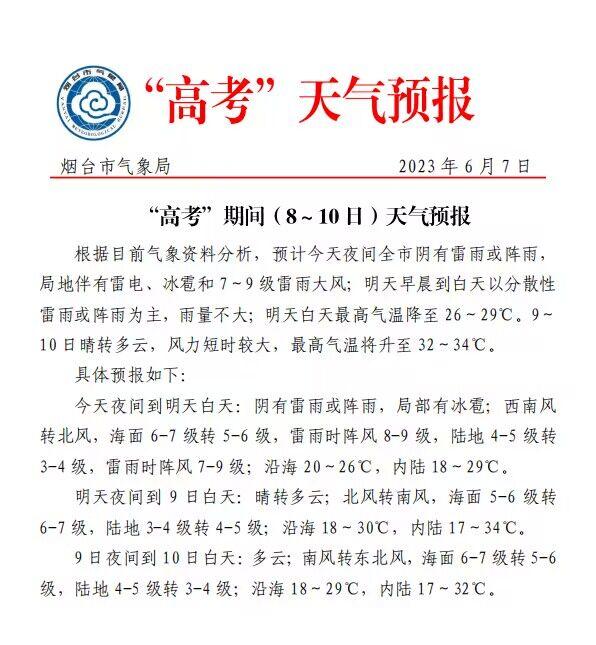 烟台市气象局

YANTAI METEOROLOGICAL BUREAU

“高考”天气预报

烟台市气象局　　2023 年 6 月 7 日

“高考”期间（8～10 日）天气预报

根据目前气象资料分析，预计今天夜间全市阴有雷雨或阵雨，局地伴有雷电、冰雹和 7～9 级雷雨大风；明天早晨到白天以分散性雷雨或阵雨为主，雨量不大；明天白天最高气温降至 26～29℃。9～10 日晴转多云，风力短时较大，最高气温将升至 32～34℃。

具体预报如下：

今天夜间到明天白天：阴有雷雨或阵雨，局部有冰雹；西南风转北风，海面 6-7 级转 5-6 级，雷雨时阵风 8-9 级，陆地 4-5 级转 3-4 级，雷雨时阵风 7-9 级；沿海 20～26℃，内陆 18～29℃。

明天夜间到 9 日白天：晴转多云；北风转南风，海面 5-6 级转 6-7 级，陆地 3-4 级转 4-5 级；沿海 18～30℃，内陆 17～34℃。

9 日夜间到 10 日白天：多云；南风转东北风，海面 6-7 级转 5-6 级，陆地 4-5 级转 3-4 级；沿海 18～29℃，内陆 17～32℃。